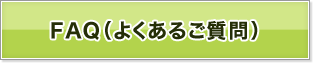 FAQ（よくあるご質問）